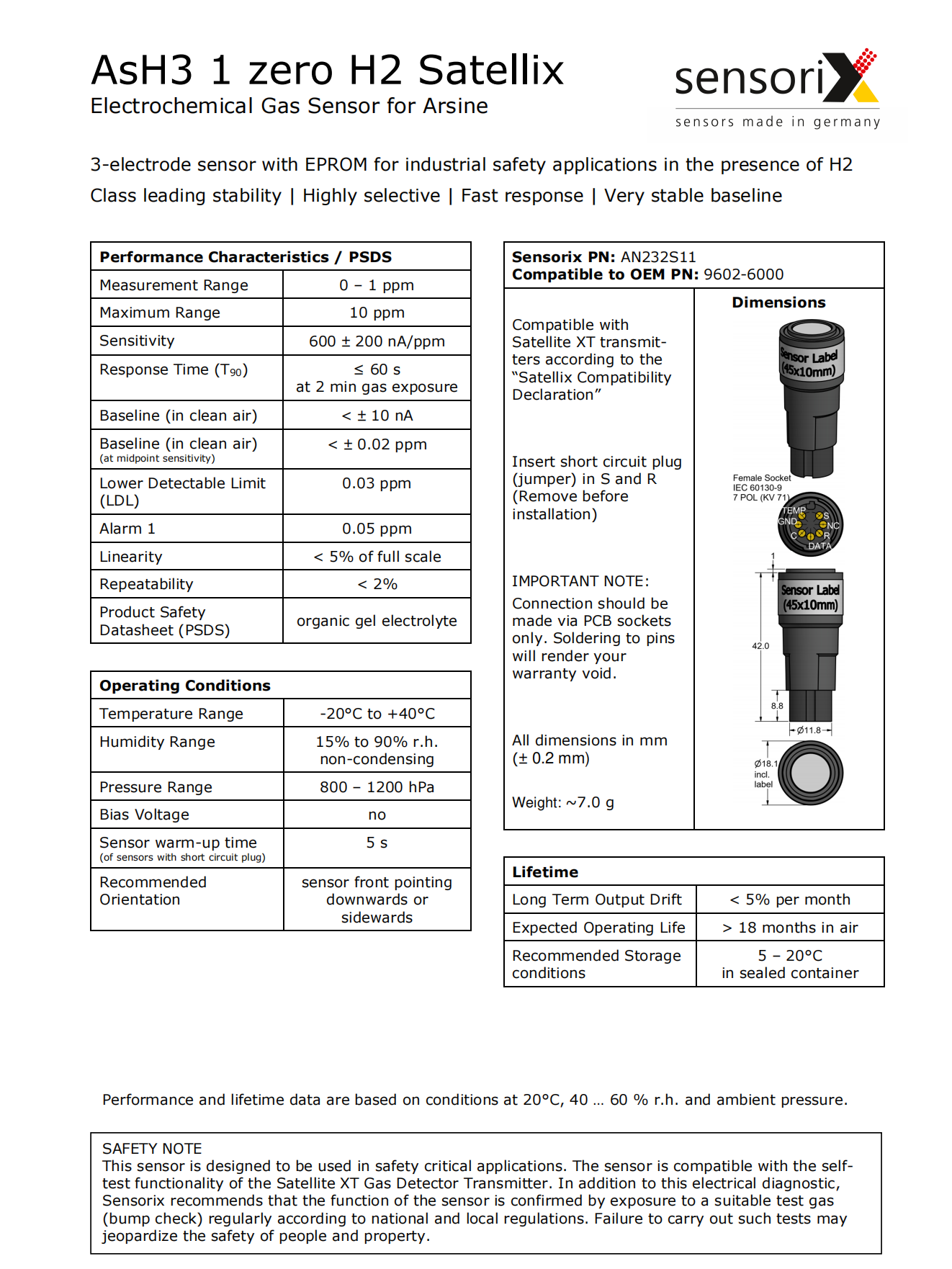 AsH3 1 zero H2 Satellix
Electrochemical Gas Sensor for Arsine

sensorix
sensors made in germany

3-electrode sensor with EPROM for industrial safety applications in the presence of H2
Class leading stability | Highly selective | Fast response | Very stable baseline

| Performance Characteristics / PSDS | |
|---|---|
| Measurement Range | 0 – 1 ppm |
| Maximum Range | 10 ppm |
| Sensitivity | 600 ± 200 nA/ppm |
| Response Time ($T_{90}$) | ≤ 60 s at 2 min gas exposure |
| Baseline (in clean air) | < ± 10 nA |
| Baseline (in clean air) (at midpoint sensitivity) | < ± 0.02 ppm |
| Lower Detectable Limit (LDL) | 0.03 ppm |
| Alarm 1 | 0.05 ppm |
| Linearity | < 5% of full scale |
| Repeatability | < 2% |
| Product Safety Datasheet (PSDS) | organic gel electrolyte |

| Operating Conditions | |
|---|---|
| Temperature Range | -20°C to +40°C |
| Humidity Range | 15% to 90% r.h. non-condensing |
| Pressure Range | 800 – 1200 hPa |
| Bias Voltage | no |
| Sensor warm-up time (of sensors with short circuit plug) | 5 s |
| Recommended Orientation | sensor front pointing downwards or sidewards |

Sensorix PN: AN232S11
Compatible to OEM PN: 9602-6000

Compatible with Satellite XT transmitters according to the “Satellix Compatibility Declaration”

Insert short circuit plug (jumper) in S and R (Remove before installation)

IMPORTANT NOTE:
Connection should be made via PCB sockets only. Soldering to pins will render your warranty void.

All dimensions in mm (± 0.2 mm)

Weight: ~7.0 g

Dimensions
Sensor Label (45x10mm)
Female Socket IEC 60130-9 7 POL (KV 71)
TEMP GND S NC C R DATA
1
Sensor Label (45x10mm)
42.0
8.8
Ø11.8
Ø18.1 incl. label

| Lifetime | |
|---|---|
| Long Term Output Drift | < 5% per month |
| Expected Operating Life | > 18 months in air |
| Recommended Storage conditions | 5 – 20°C in sealed container |

Performance and lifetime data are based on conditions at 20°C, 40 … 60 % r.h. and ambient pressure.

SAFETY NOTE
This sensor is designed to be used in safety critical applications. The sensor is compatible with the self-test functionality of the Satellite XT Gas Detector Transmitter. In addition to this electrical diagnostic, Sensorix recommends that the function of the sensor is confirmed by exposure to a suitable test gas (bump check) regularly according to national and local regulations. Failure to carry out such tests may jeopardize the safety of people and property.